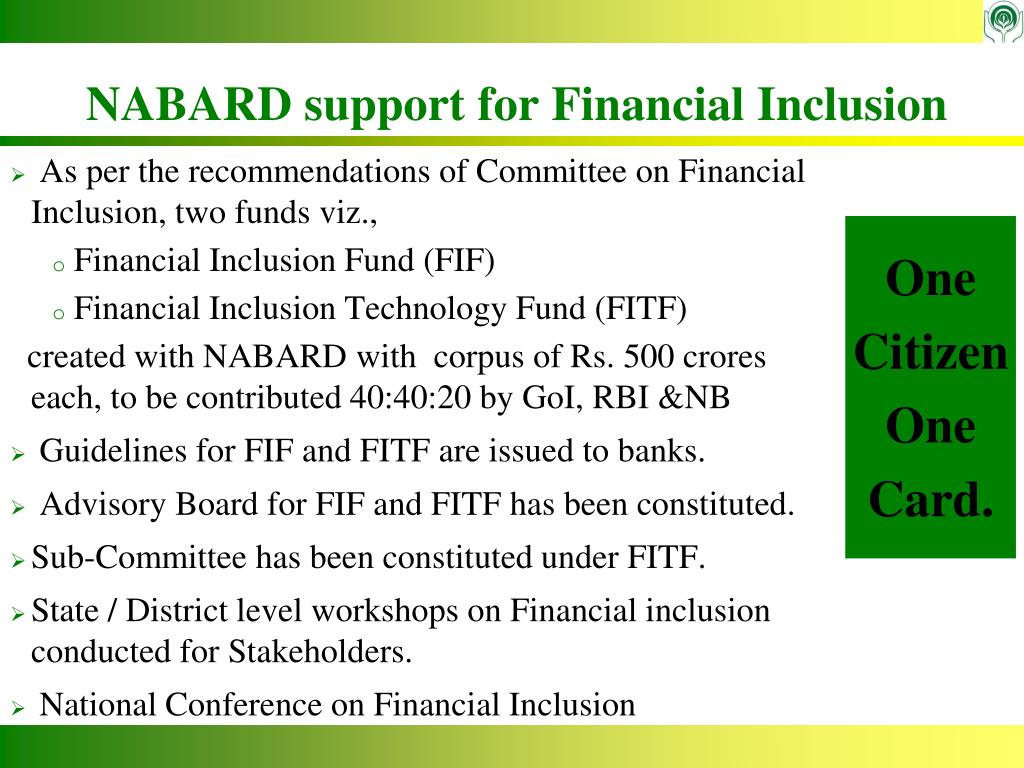 NABARD support for Financial Inclusion

➢ As per the recommendations of Committee on Financial Inclusion, two funds viz.,

o Financial Inclusion Fund (FIF)

o Financial Inclusion Technology Fund (FITF)

created with NABARD with corpus of Rs. 500 crores each, to be contributed 40:40:20 by GoI, RBI &NB

➢ Guidelines for FIF and FITF are issued to banks.

➢ Advisory Board for FIF and FITF has been constituted.

➢ Sub-Committee has been constituted under FITF.

➢ State / District level workshops on Financial inclusion conducted for Stakeholders.

➢ National Conference on Financial Inclusion

One Citizen One Card.